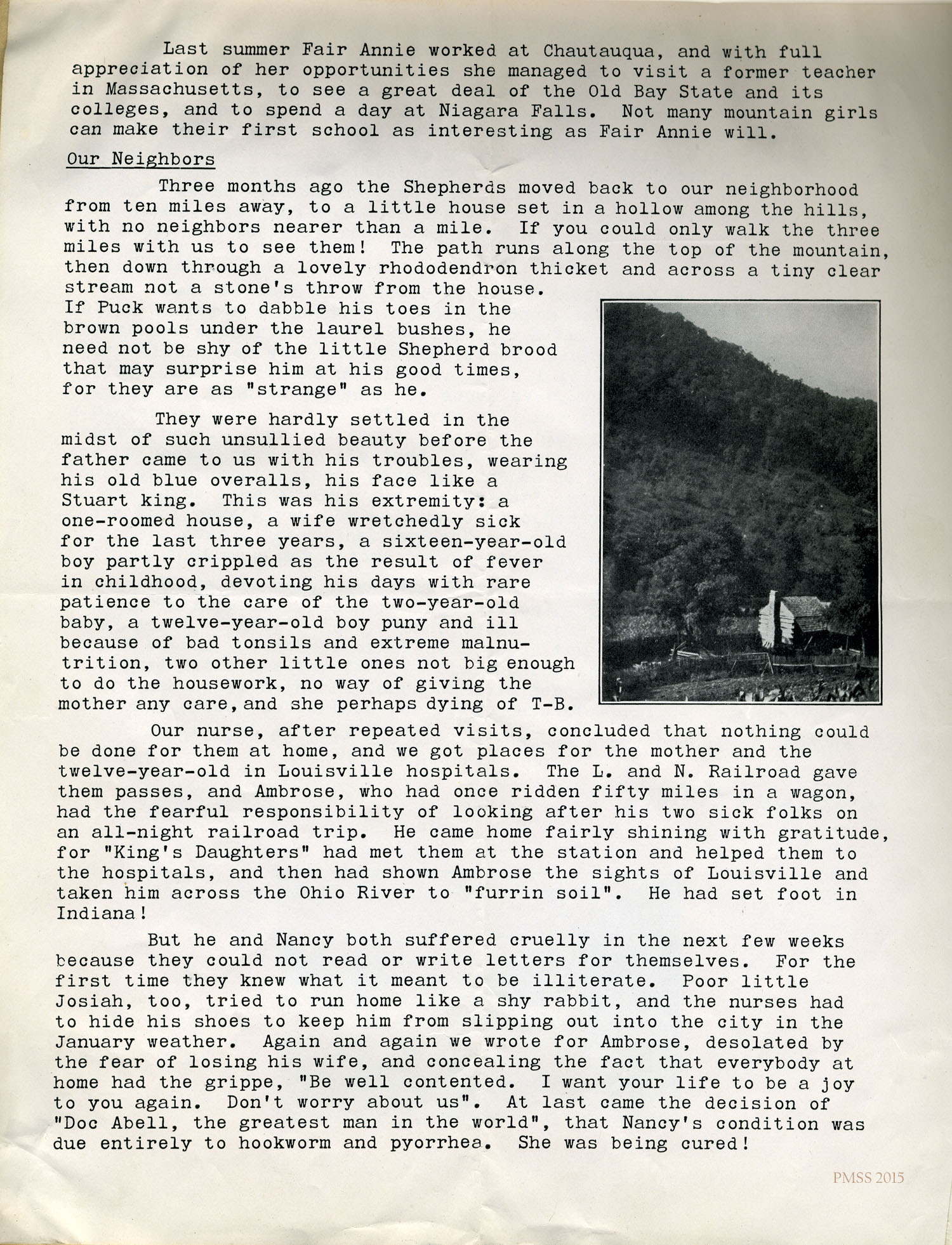 Last summer Fair Annie worked at Chautauqua, and with full appreciation of her opportunities she managed to visit a former teacher in Massachusetts, to see a great deal of the Old Bay State and its colleges, and to spend a day at Niagara Falls. Not many mountain girls can make their first school as interesting as Fair Annie will.

Our Neighbors

Three months ago the Shepherds moved back to our neighborhood from ten miles away, to a little house set in a hollow among the hills, with no neighbors nearer than a mile. If you could only walk the three miles with us to see them! The path runs along the top of the mountain, then down through a lovely rhododendron thicket and across a tiny clear stream not a stone's throw from the house. If Puck wants to dabble his toes in the brown pools under the laurel bushes, he need not be shy of the little Shepherd brood that may surprise him at his good times, for they are as "strange" as he.

They were hardly settled in the midst of such unsullied beauty before the father came to us with his troubles, wearing his old blue overalls, his face like a Stuart king. This was his extremity: a one-roomed house, a wife wretchedly sick for the last three years, a sixteen-year-old boy partly crippled as the result of fever in childhood, devoting his days with rare patience to the care of the two-year-old baby, a twelve-year-old boy puny and ill because of bad tonsils and extreme malnutrition, two other little ones not big enough to do the housework, no way of giving the mother any care, and she perhaps dying of T-B.

Our nurse, after repeated visits, concluded that nothing could be done for them at home, and we got places for the mother and the twelve-year-old in Louisville hospitals. The L. and N. Railroad gave them passes, and Ambrose, who had once ridden fifty miles in a wagon, had the fearful responsibility of looking after his two sick folks on an all-night railroad trip. He came home fairly shining with gratitude, for "King's Daughters" had met them at the station and helped them to the hospitals, and then had shown Ambrose the sights of Louisville and taken him across the Ohio River to "furrin soil". He had set foot in Indiana!

But he and Nancy both suffered cruelly in the next few weeks because they could not read or write letters for themselves. For the first time they knew what it meant to be illiterate. Poor little Josiah, too, tried to run home like a shy rabbit, and the nurses had to hide his shoes to keep him from slipping out into the city in the January weather. Again and again we wrote for Ambrose, desolated by the fear of losing his wife, and concealing the fact that everybody at home had the grippe, "Be well contented. I want your life to be a joy to you again. Don't worry about us". At last came the decision of "Doc Abell, the greatest man in the world", that Nancy's condition was due entirely to hookworm and pyorrhea. She was being cured!

PMSS 2015